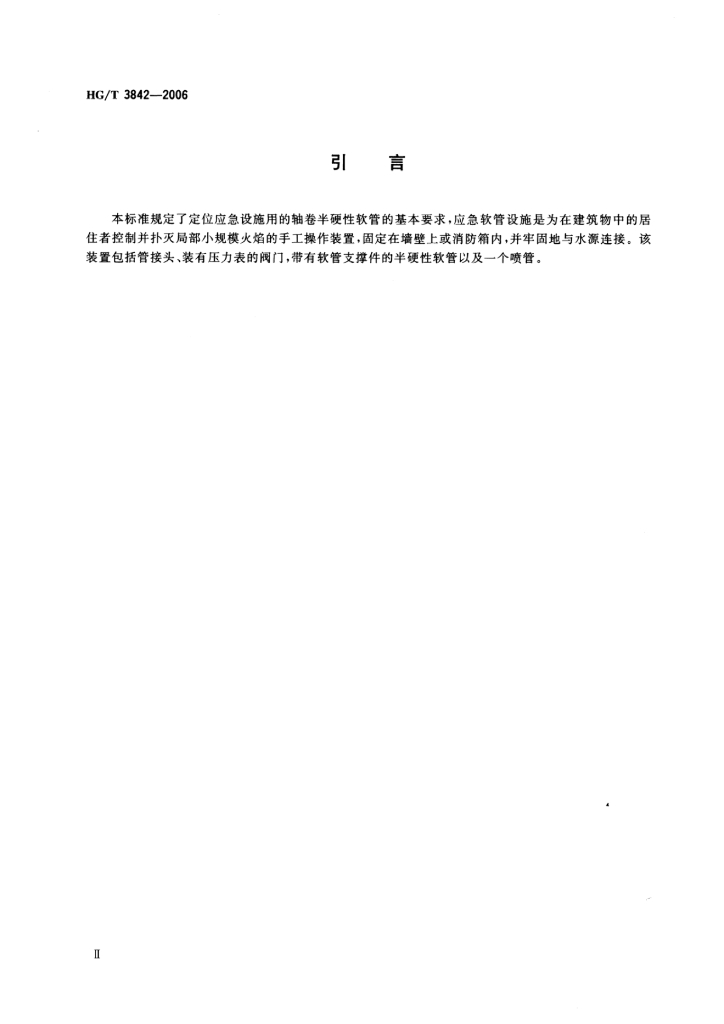 HG/T 3842—2006

引　言

本标准规定了定位应急设施用的轴卷半硬性软管的基本要求，应急软管设施是为在建筑物中的居住者控制并扑灭局部小规模火焰的手工操作装置，固定在墙壁上或消防箱内，并牢固地与水源连接。该装置包括管接头、装有压力表的阀门，带有软管支撑件的半硬性软管以及一个喷管。

Ⅱ